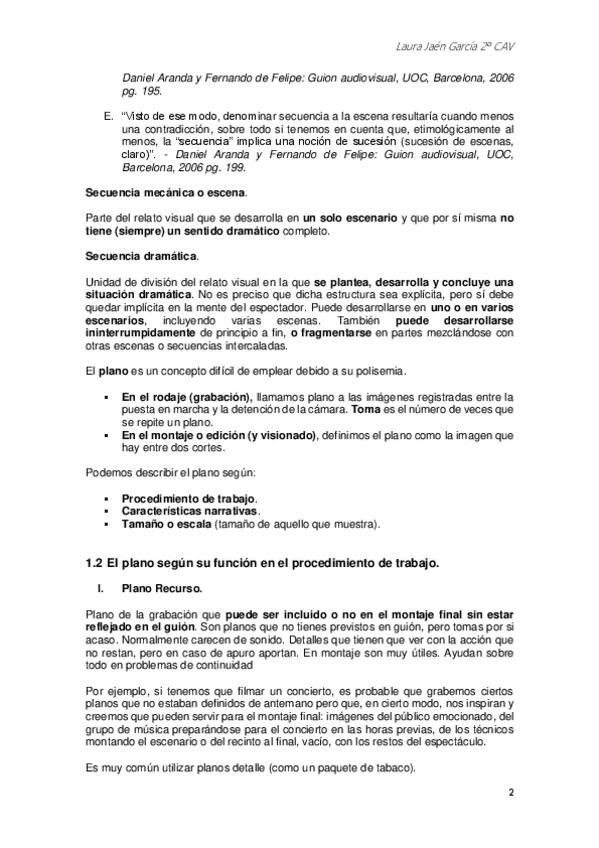 Laura Jaén García 2º CAV

Daniel Aranda y Fernando de Felipe: Guion audiovisual, UOC, Barcelona, 2006 pg. 195.

E. "Visto de ese modo, denominar secuencia a la escena resultaría cuando menos una contradicción, sobre todo si tenemos en cuenta que, etimológicamente al menos, la "secuencia" implica una noción de sucesión (sucesión de escenas, claro)". - Daniel Aranda y Fernando de Felipe: Guion audiovisual, UOC, Barcelona, 2006 pg. 199.

Secuencia mecánica o escena.

Parte del relato visual que se desarrolla en un solo escenario y que por sí misma no tiene (siempre) un sentido dramático completo.

Secuencia dramática.

Unidad de división del relato visual en la que se plantea, desarrolla y concluye una situación dramática. No es preciso que dicha estructura sea explícita, pero sí debe quedar implícita en la mente del espectador. Puede desarrollarse en uno o en varios escenarios, incluyendo varias escenas. También puede desarrollarse ininterrumpidamente de principio a fin, o fragmentarse en partes mezclándose con otras escenas o secuencias intercaladas.

El plano es un concepto difícil de emplear debido a su polisemia.

▪ En el rodaje (grabación), llamamos plano a las imágenes registradas entre la puesta en marcha y la detención de la cámara. Toma es el número de veces que se repite un plano.
▪ En el montaje o edición (y visionado), definimos el plano como la imagen que hay entre dos cortes.

Podemos describir el plano según:

▪ Procedimiento de trabajo.
▪ Características narrativas.
▪ Tamaño o escala (tamaño de aquello que muestra).

1.2 El plano según su función en el procedimiento de trabajo.

I. Plano Recurso.

Plano de la grabación que puede ser incluido o no en el montaje final sin estar reflejado en el guión. Son planos que no tienes previstos en guión, pero tomas por si acaso. Normalmente carecen de sonido. Detalles que tienen que ver con la acción que no restan, pero en caso de apuro aportan. En montaje son muy útiles. Ayudan sobre todo en problemas de continuidad

Por ejemplo, si tenemos que filmar un concierto, es probable que grabemos ciertos planos que no estaban definidos de antemano pero que, en cierto modo, nos inspiran y creemos que pueden servir para el montaje final: imágenes del público emocionado, del grupo de música preparándose para el concierto en las horas previas, de los técnicos montando el escenario o del recinto al final, vacío, con los restos del espectáculo.

Es muy común utilizar planos detalle (como un paquete de tabaco).

2